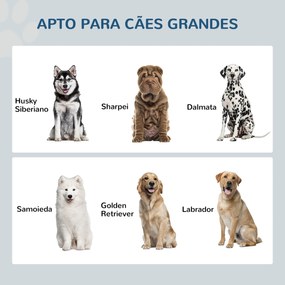 APTO PARA CÃES GRANDES

Husky Siberiano

Sharpei

Dalmata

Samoieda

Golden Retriever

Labrador